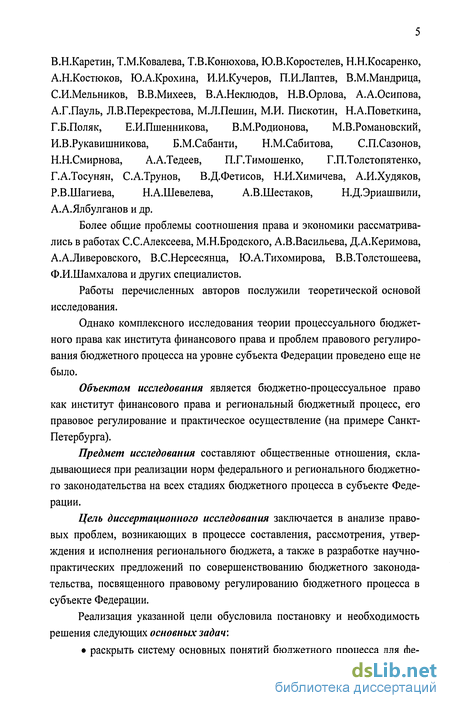 5

В.Н.Каретин, Т.М.Ковалева, Т.В.Конюхова, Ю.В.Коростелев, Н.Н.Косаренко, А.Н.Костюков, Ю.А.Крохина, И.И.Кучеров, П.И.Лаптев, В.М.Мандрица, С.И.Мельников, В.В.Михеев, В.А.Неклюдов, Н.В.Орлова, А.А.Осипова, А.Г.Пауль, Л.В.Перекрестова, М.Л.Пешин, М.И. Пискотин, Н.А.Поветкина, Г.Б.Поляк, Е.И.Пшенникова, В.М.Родионова, М.В.Романовский, И.В.Рукавишникова, Б.М.Сабанти, Н.М.Сабитова, С.П.Сазонов, Н.Н.Смирнова, А.А.Тедеев, П.Г.Тимошенко, Г.П.Толстопятенко, Г.А.Тосунян, С.А.Трунов, В.Д.Фетисов, Н.И.Химичева, А.И.Худяков, Р.В.Шагиева, Н.А.Шевелева, А.В.Шестаков, Н.Д.Эриашвили, А.А.Ялбулганов и др.

Более общие проблемы соотношения права и экономики рассматривались в работах С.С.Алексеева, М.Н.Бродского, А.В.Васильева, Д.А.Керимова, А.А.Ливеровского, В.С.Нерсесянца, Ю.А.Тихомирова, В.В.Толстошеева, Ф.И.Шамхалова и других специалистов.

Работы перечисленных авторов послужили теоретической основой исследования.

Однако комплексного исследования теории процессуального бюджетного права как института финансового права и проблем правового регулирования бюджетного процесса на уровне субъекта Федерации проведено еще не было.

Объектом исследования является бюджетно-процессуальное право как институт финансового права и региональный бюджетный процесс, его правовое регулирование и практическое осуществление (на примере Санкт-Петербурга).

Предмет исследования составляют общественные отношения, складывающиеся при реализации норм федерального и регионального бюджетного законодательства на всех стадиях бюджетного процесса в субъекте Федерации.

Цель диссертационного исследования заключается в анализе правовых проблем, возникающих в процессе составления, рассмотрения, утверждения и исполнения регионального бюджета, а также в разработке научно-практических предложений по совершенствованию бюджетного законодательства, посвященного правовому регулированию бюджетного процесса в субъекте Федерации.

Реализация указанной цели обусловила постановку и необходимость решения следующих основных задач:

• раскрыть систему основных понятий бюджетного процесса для фе-

dsLib.net
библиотека диссертаций